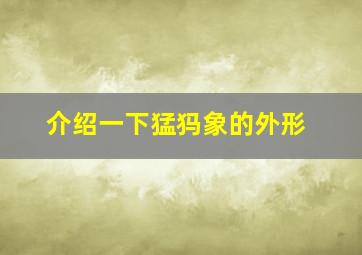 介绍一下猛犸象的外形